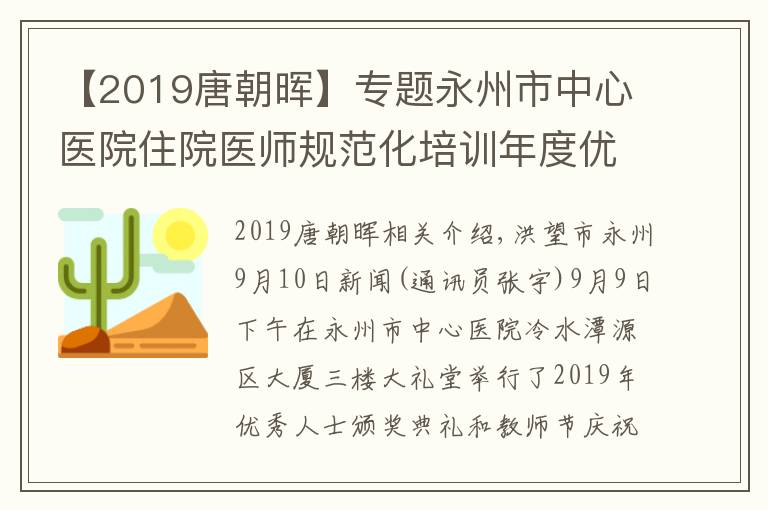 【2019唐朝晖】专题永州市中心医院住院医师规范化培训年度优

2019唐朝晖相关介绍，洪望市永州9月10日新闻(通讯员张宇)9月9日下午在永州市中心医院冷水潭源区大厦三楼大礼堂举行了2019年优秀人士颁奖典礼和教师节庆祝